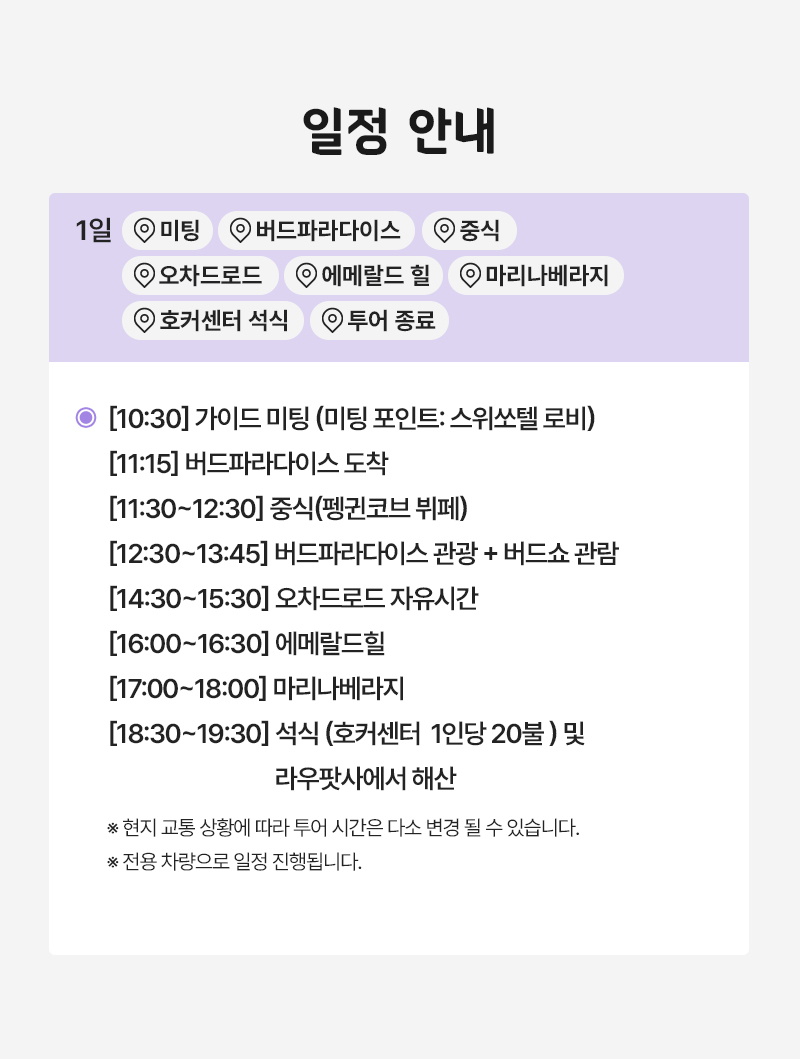 일정 안내

1일 미팅 버드파라다이스 중식
오차드로드 에메랄드 힐 마리나베라지
호커센터 석식 투어 종료

[10:30] 가이드 미팅 (미팅 포인트: 스위쏘텔 로비)
[11:15] 버드파라다이스 도착
[11:30~12:30] 중식(펭귄코브 뷔페)
[12:30~13:45] 버드파라다이스 관광 + 버드쇼 관람
[14:30~15:30] 오차드로드 자유시간
[16:00~16:30] 에메랄드힐
[17:00~18:00] 마리나베라지
[18:30~19:30] 석식 (호커센터 1인당 20불 ) 및 라우팟사에서 해산

※ 현지 교통 상황에 따라 투어 시간은 다소 변경 될 수 있습니다.
※ 전용 차량으로 일정 진행됩니다.